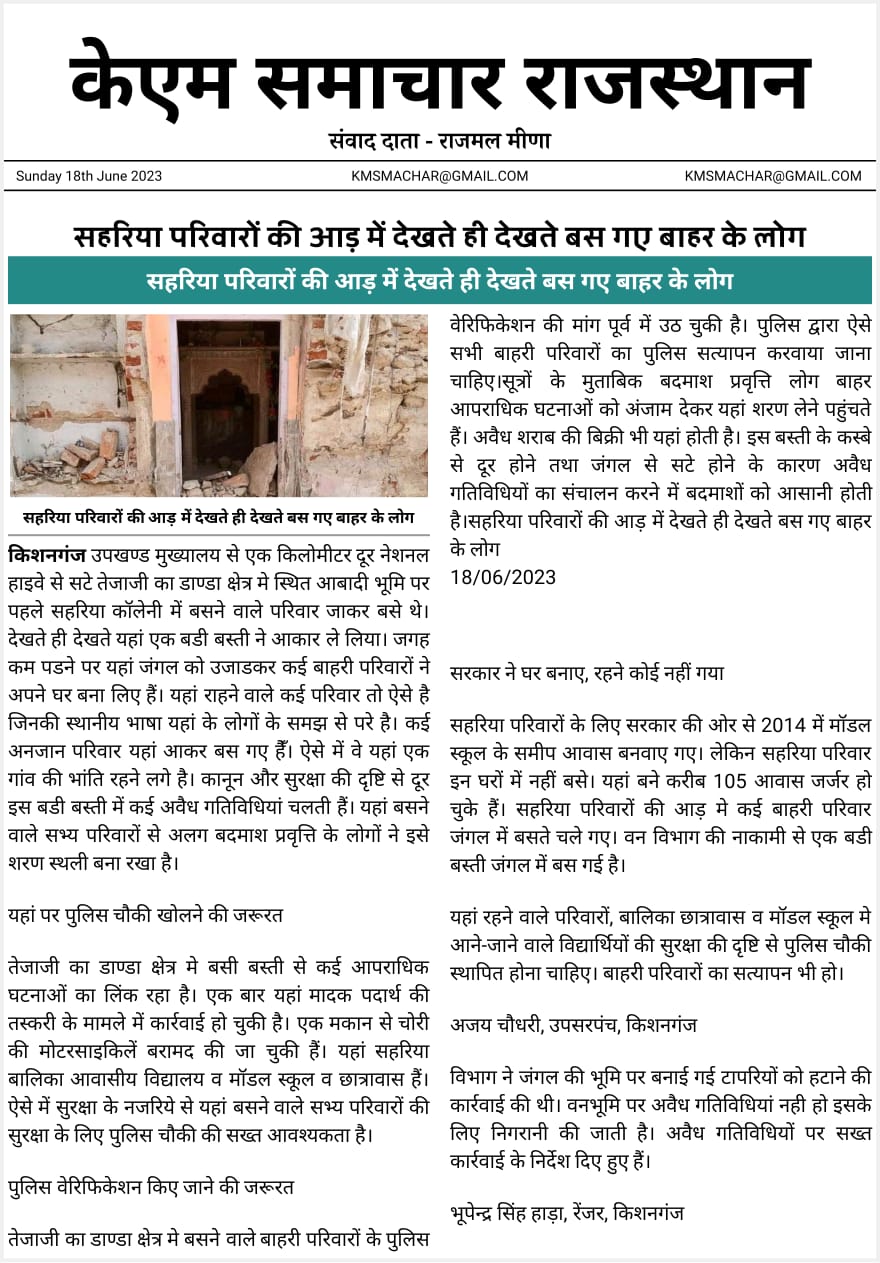 केएम समाचार राजस्थान

संवाद दाता - राजमल मीणा

Sunday 18th June 2023 KMSMACHAR@GMAIL.COM KMSMACHAR@GMAIL.COM

सहरिया परिवारों की आड़ में देखते ही देखते बस गए बाहर के लोग

सहरिया परिवारों की आड़ में देखते ही देखते बस गए बाहर के लोग

सहरिया परिवारों की आड़ में देखते ही देखते बस गए बाहर के लोग

किशनगंज उपखण्ड मुख्यालय से एक किलोमीटर दूर नेशनल हाइवे से सटे तेजाजी का डाण्डा क्षेत्र मे स्थित आबादी भूमि पर पहले सहरिया कॉलेनी में बसने वाले परिवार जाकर बसे थे। देखते ही देखते यहां एक बडी बस्ती ने आकार ले लिया। जगह कम पडने पर यहां जंगल को उजाडकर कई बाहरी परिवारों ने अपने घर बना लिए हैं। यहां राहने वाले कई परिवार तो ऐसे है जिनकी स्थानीय भाषा यहां के लोगों के समझ से परे है। कई अनजान परिवार यहां आकर बस गए हैँ। ऐसे में वे यहां एक गांव की भांति रहने लगे है। कानून और सुरक्षा की दृष्टि से दूर इस बडी बस्ती में कई अवैध गतिविधियां चलती हैं। यहां बसने वाले सभ्य परिवारों से अलग बदमाश प्रवृत्ति के लोगों ने इसे शरण स्थली बना रखा है।

यहां पर पुलिस चौकी खोलने की जरूरत

तेजाजी का डाण्डा क्षेत्र मे बसी बस्ती से कई आपराधिक घटनाओं का लिंक रहा है। एक बार यहां मादक पदार्थ की तस्करी के मामले में कार्रवाई हो चुकी है। एक मकान से चोरी की मोटरसाइकिलें बरामद की जा चुकी हैं। यहां सहरिया बालिका आवासीय विद्यालय व मॉडल स्कूल व छात्रावास हैं। ऐसे में सुरक्षा के नजरिये से यहां बसने वाले सभ्य परिवारों की सुरक्षा के लिए पुलिस चौकी की सख्त आवश्यकता है।

पुलिस वेरिफिकेशन किए जाने की जरूरत

तेजाजी का डाण्डा क्षेत्र मे बसने वाले बाहरी परिवारों के पुलिस वेरिफिकेशन की मांग पूर्व में उठ चुकी है। पुलिस द्वारा ऐसे सभी बाहरी परिवारों का पुलिस सत्यापन करवाया जाना चाहिए।सूत्रों के मुताबिक बदमाश प्रवृत्ति लोग बाहर आपराधिक घटनाओं को अंजाम देकर यहां शरण लेने पहुंचते हैं। अवैध शराब की बिक्री भी यहां होती है। इस बस्ती के कस्बे से दूर होने तथा जंगल से सटे होने के कारण अवैध गतिविधियों का संचालन करने में बदमाशों को आसानी होती है।सहरिया परिवारों की आड़ में देखते ही देखते बस गए बाहर के लोग
18/06/2023

सरकार ने घर बनाए, रहने कोई नहीं गया

सहरिया परिवारों के लिए सरकार की ओर से 2014 में मॉडल स्कूल के समीप आवास बनवाए गए। लेकिन सहरिया परिवार इन घरों में नहीं बसे। यहां बने करीब 105 आवास जर्जर हो चुके हैं। सहरिया परिवारों की आड़ मे कई बाहरी परिवार जंगल में बसते चले गए। वन विभाग की नाकामी से एक बडी बस्ती जंगल में बस गई है।

यहां रहने वाले परिवारों, बालिका छात्रावास व मॉडल स्कूल मे आने-जाने वाले विद्यार्थियों की सुरक्षा की दृष्टि से पुलिस चौकी स्थापित होना चाहिए। बाहरी परिवारों का सत्यापन भी हो।

अजय चौधरी, उपसरपंच, किशनगंज

विभाग ने जंगल की भूमि पर बनाई गई टापरियों को हटाने की कार्रवाई की थी। वनभूमि पर अवैध गतिविधियां नही हो इसके लिए निगरानी की जाती है। अवैध गतिविधियों पर सख्त कार्रवाई के निर्देश दिए हुए हैं।

भूपेन्द्र सिंह हाड़ा, रेंजर, किशनगंज